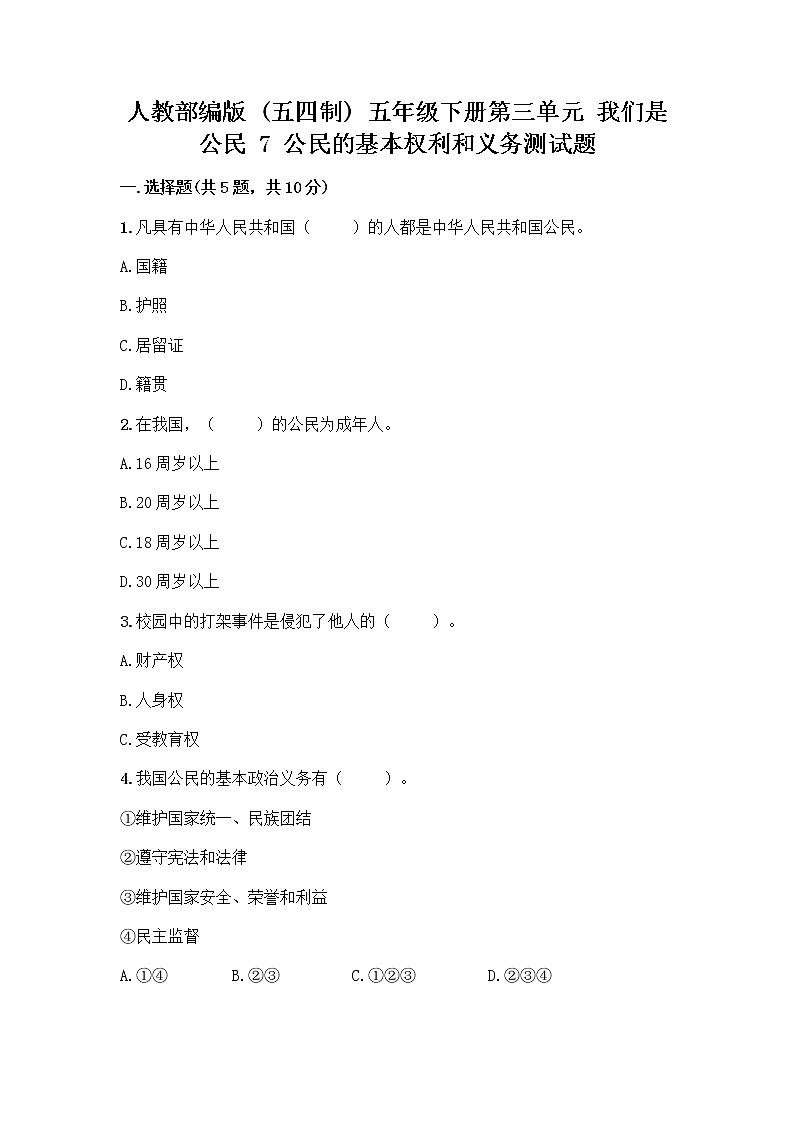 人教部编版（五四制）五年级下册第三单元 我们是公民 7 公民的基本权利和义务测试题

一.选择题(共5题，共10分)

1.凡具有中华人民共和国（　　）的人都是中华人民共和国公民。

A.国籍

B.护照

C.居留证

D.籍贯

2.在我国，（　　）的公民为成年人。

A.16周岁以上

B.20周岁以上

C.18周岁以上

D.30周岁以上

3.校园中的打架事件是侵犯了他人的（　　）。

A.财产权

B.人身权

C.受教育权

4.我国公民的基本政治义务有（　　）。

①维护国家统一、民族团结

②遵守宪法和法律

③维护国家安全、荣誉和利益

④民主监督

A.①④　　B.②③　　C.①②③　　D.②③④